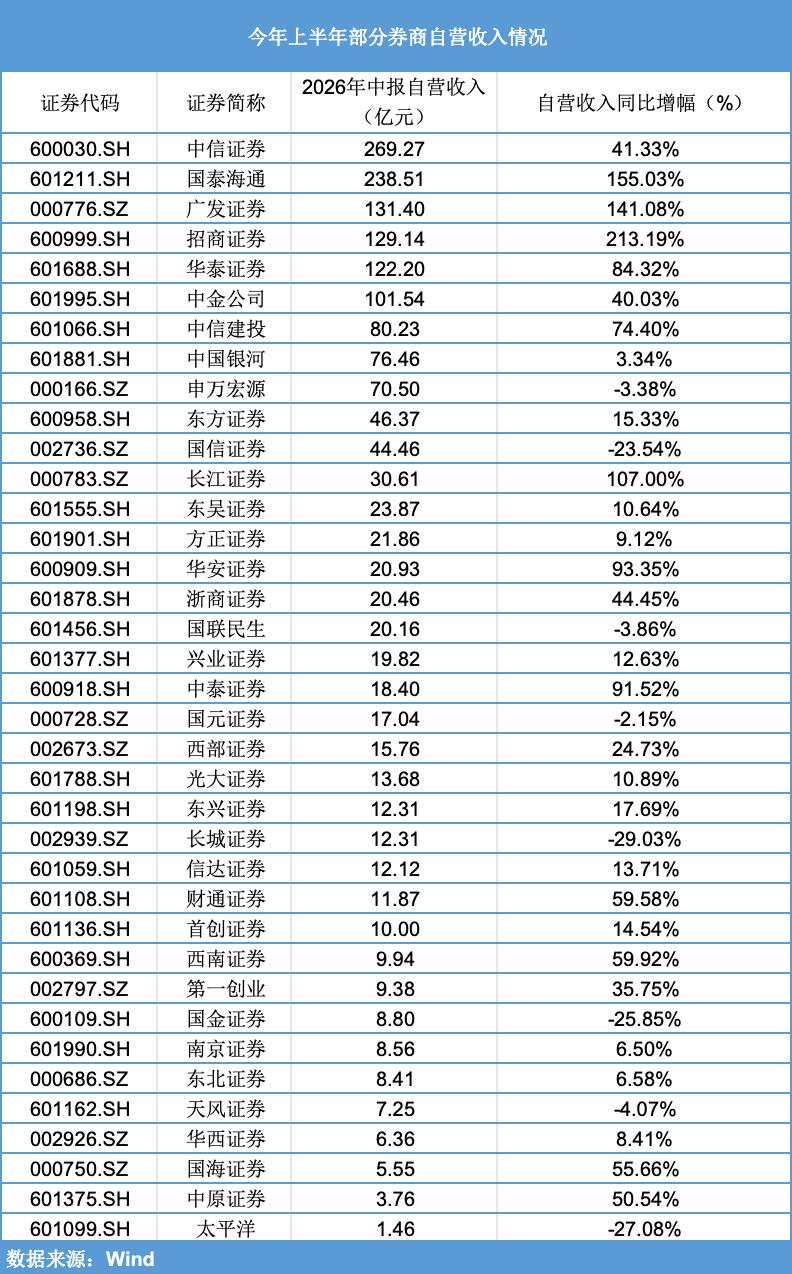 今年上半年部分券商自营收入情况

| 证券代码 | 证券简称 | 2026年中报自营收入（亿元） | 自营收入同比增幅（%） |
|---|---|---|---|
| 600030.SH | 中信证券 | 269.27 | 41.33% |
| 601211.SH | 国泰海通 | 238.51 | 155.03% |
| 000776.SZ | 广发证券 | 131.40 | 141.08% |
| 600999.SH | 招商证券 | 129.14 | 213.19% |
| 601688.SH | 华泰证券 | 122.20 | 84.32% |
| 601995.SH | 中金公司 | 101.54 | 40.03% |
| 601066.SH | 中信建投 | 80.23 | 74.40% |
| 601881.SH | 中国银河 | 76.46 | 3.34% |
| 000166.SZ | 申万宏源 | 70.50 | -3.38% |
| 600958.SH | 东方证券 | 46.37 | 15.33% |
| 002736.SZ | 国信证券 | 44.46 | -23.54% |
| 000783.SZ | 长江证券 | 30.61 | 107.00% |
| 601555.SH | 东吴证券 | 23.87 | 10.64% |
| 601901.SH | 方正证券 | 21.86 | 9.12% |
| 600909.SH | 华安证券 | 20.93 | 93.35% |
| 601878.SH | 浙商证券 | 20.46 | 44.45% |
| 601456.SH | 国联民生 | 20.16 | -3.86% |
| 601377.SH | 兴业证券 | 19.82 | 12.63% |
| 600918.SH | 中泰证券 | 18.40 | 91.52% |
| 000728.SZ | 国元证券 | 17.04 | -2.15% |
| 002673.SZ | 西部证券 | 15.76 | 24.73% |
| 601788.SH | 光大证券 | 13.68 | 10.89% |
| 601198.SH | 东兴证券 | 12.31 | 17.69% |
| 002939.SZ | 长城证券 | 12.31 | -29.03% |
| 601059.SH | 信达证券 | 12.12 | 13.71% |
| 601108.SH | 财通证券 | 11.87 | 59.58% |
| 601136.SH | 首创证券 | 10.00 | 14.54% |
| 600369.SH | 西南证券 | 9.94 | 59.92% |
| 002797.SZ | 第一创业 | 9.38 | 35.75% |
| 600109.SH | 国金证券 | 8.80 | -25.85% |
| 601990.SH | 南京证券 | 8.56 | 6.50% |
| 000686.SZ | 东北证券 | 8.41 | 6.58% |
| 601162.SH | 天风证券 | 7.25 | -4.07% |
| 002926.SZ | 华西证券 | 6.36 | 8.41% |
| 000750.SZ | 国海证券 | 5.55 | 55.66% |
| 601375.SH | 中原证券 | 3.76 | 50.54% |
| 601099.SH | 太平洋 | 1.46 | -27.08% |

数据来源：Wind